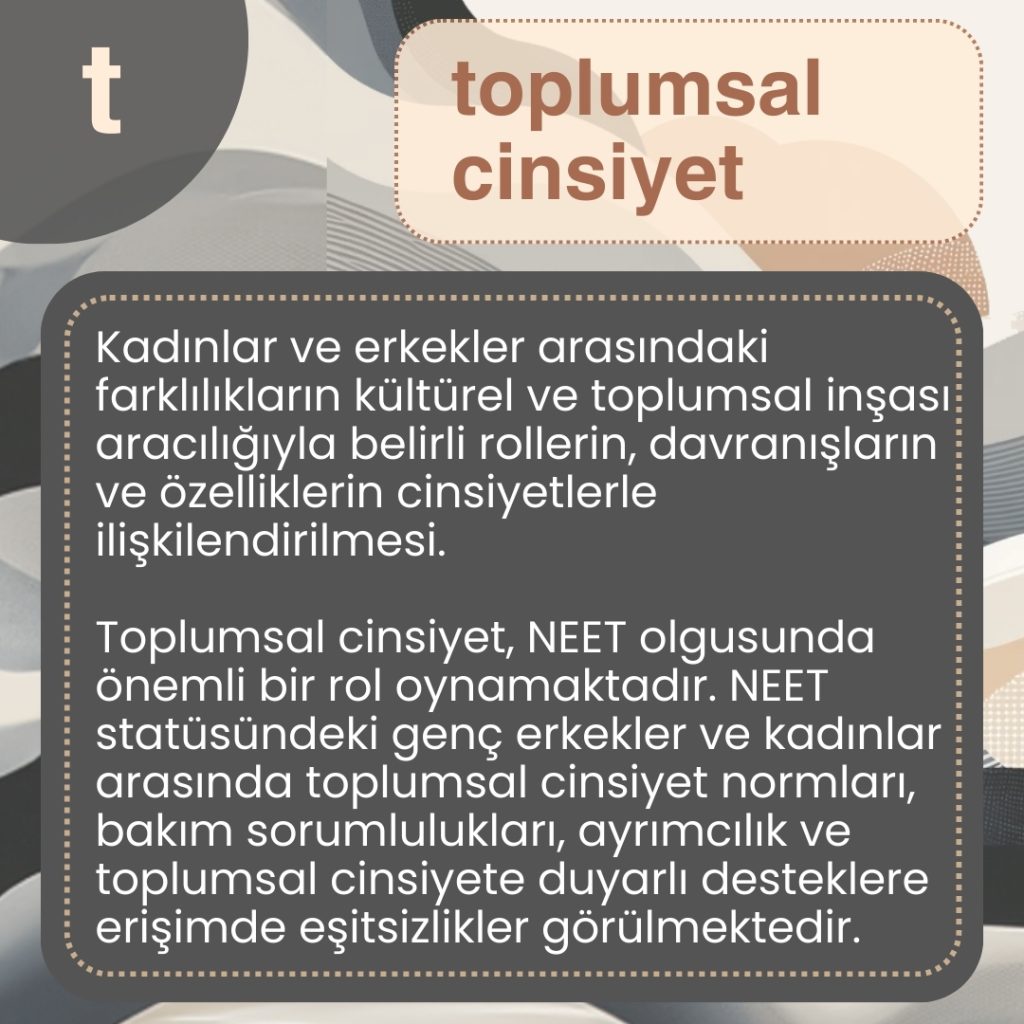 t

toplumsal cinsiyet

Kadınlar ve erkekler arasındaki farklılıkların kültürel ve toplumsal inşası aracılığıyla belirli rollerin, davranışların ve özelliklerin cinsiyetlerle ilişkilendirilmesi.

Toplumsal cinsiyet, NEET olgusunda önemli bir rol oynamaktadır. NEET statüsündeki genç erkekler ve kadınlar arasında toplumsal cinsiyet normları, bakım sorumlulukları, ayrımcılık ve toplumsal cinsiyete duyarlı desteklere erişimde eşitsizlikler görülmektedir.